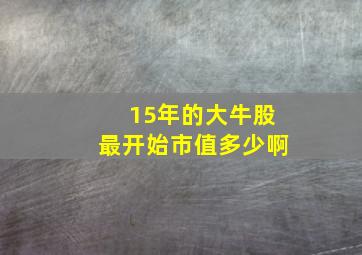 15年的大牛股
最开始市值多少啊